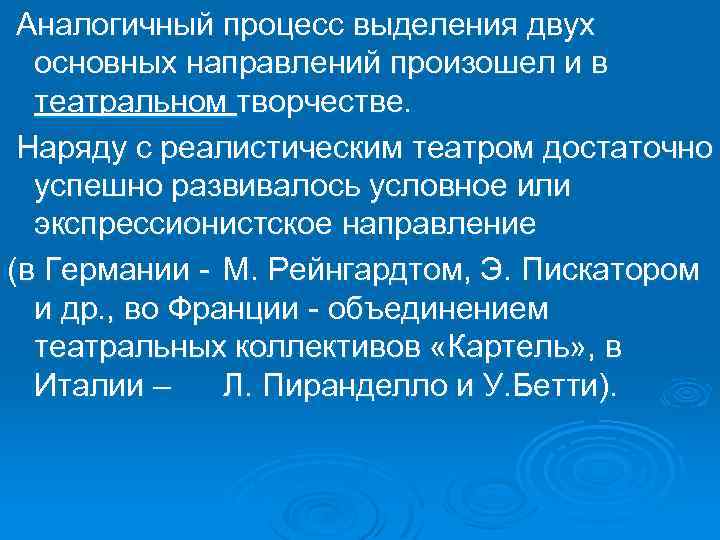 Аналогичный процесс выделения двух основных направлений произошел и в театральном творчестве.

Наряду с реалистическим театром достаточно успешно развивалось условное или экспрессионистское направление

(в Германии - М. Рейнгардтом, Э. Пискатором и др., во Франции - объединением театральных коллективов «Картель», в Италии – Л. Пиранделло и У.Бетти).